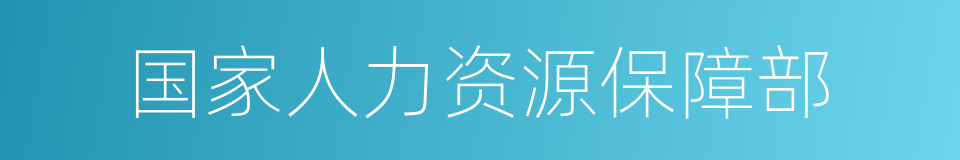 国家人力资源保障部